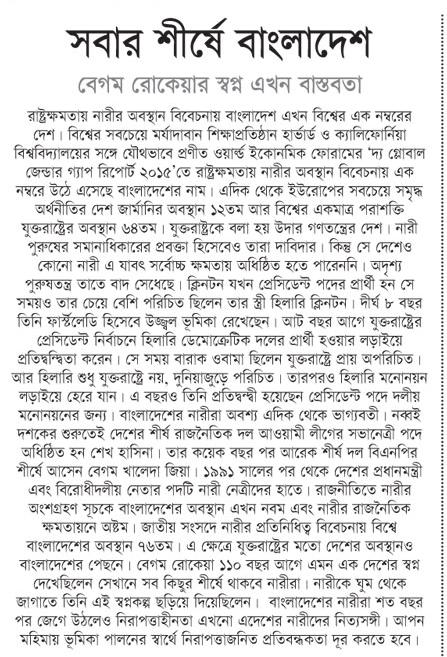 সবার শীর্ষে বাংলাদেশ

বেগম রোকেয়ার স্বপ্ন এখন বাস্তবতা

রাষ্ট্রক্ষমতায় নারীর অবস্থান বিবেচনায় বাংলাদেশ এখন বিশ্বের এক নম্বরের দেশ। বিশ্বের সবচেয়ে মর্যাদাবান শিক্ষাপ্রতিষ্ঠান হার্ভার্ড ও ক্যালিফোর্নিয়া বিশ্ববিদ্যালয়ের সঙ্গে যৌথভাবে প্রণীত ওয়ার্ল্ড ইকোনমিক ফোরামের 'দ্য গ্লোবাল জেন্ডার গ্যাপ রিপোর্ট ২০১৫'তে রাষ্ট্রক্ষমতায় নারীর অবস্থান বিবেচনায় এক নম্বরে উঠে এসেছে বাংলাদেশের নাম। এদিক থেকে ইউরোপের সবচেয়ে সমৃদ্ধ অর্থনীতির দেশ জার্মানির অবস্থান ১২তম আর বিশ্বের একমাত্র পরাশক্তি যুক্তরাষ্ট্রের অবস্থান ৬৪তম। যুক্তরাষ্ট্রকে বলা হয় উদার গণতন্ত্রের দেশ। নারী পুরুষের সমানাধিকারের প্রবক্তা হিসেবেও তারা দাবিদার। কিন্তু সে দেশেও কোনো নারী এ যাবৎ সর্বোচ্চ ক্ষমতায় অধিষ্ঠিত হতে পারেননি। অদৃশ্য পুরুষতন্ত্র তাতে বাদ সেধেছে। ক্লিনটন যখন প্রেসিডেন্ট পদের প্রার্থী হন সে সময়ও তার চেয়ে বেশি পরিচিত ছিলেন তার স্ত্রী হিলারি ক্লিনটন। দীর্ঘ ৮ বছর তিনি ফার্স্টলেডি হিসেবে উজ্জ্বল ভূমিকা রেখেছেন। আট বছর আগে যুক্তরাষ্ট্রের প্রেসিডেন্ট নির্বাচনে হিলারি ডেমোক্রেটিক দলের প্রার্থী হওয়ার লড়াইয়ে প্রতিদ্বন্দ্বিতা করেন। সে সময় বারাক ওবামা ছিলেন যুক্তরাষ্ট্রে প্রায় অপরিচিত। আর হিলারি শুধু যুক্তরাষ্ট্রে নয়, দুনিয়াজুড়ে পরিচিত। তারপরও হিলারি মনোনয়ন লড়াইয়ে হেরে যান। এ বছরও তিনি প্রতিদ্বন্দ্বী হয়েছেন প্রেসিডেন্ট পদে দলীয় মনোনয়নের জন্য। বাংলাদেশের নারীরা অবশ্য এদিক থেকে ভাগ্যবতী। নব্বই দশকের শুরুতেই দেশের শীর্ষ রাজনৈতিক দল আওয়ামী লীগের সভানেত্রী পদে অধিষ্ঠিত হন শেখ হাসিনা। তার কয়েক বছর পর আরেক শীর্ষ দল বিএনপির শীর্ষে আসেন বেগম খালেদা জিয়া। ১৯৯১ সালের পর থেকে দেশের প্রধানমন্ত্রী এবং বিরোধীদলীয় নেতার পদটি নারী নেত্রীদের হাতে। রাজনীতিতে নারীর অংশগ্রহণ সূচকে বাংলাদেশের অবস্থান এখন নবম এবং নারীর রাজনৈতিক ক্ষমতায়নে অষ্টম। জাতীয় সংসদে নারীর প্রতিনিধিত্ব বিবেচনায় বিশ্বে বাংলাদেশের অবস্থান ৭৬তম। এ ক্ষেত্রে যুক্তরাষ্ট্রের মতো দেশের অবস্থানও বাংলাদেশের পেছনে। বেগম রোকেয়া ১১০ বছর আগে এমন এক দেশের স্বপ্ন দেখেছিলেন সেখানে সব কিছুর শীর্ষে থাকবে নারীরা। নারীকে ঘুম থেকে জাগাতে তিনি এই স্বপ্নকল্প ছড়িয়ে দিয়েছিলেন। বাংলাদেশের নারীরা শত বছর পর জেগে উঠলেও নিরাপত্তাহীনতা এখনো এদেশের নারীদের নিত্যসঙ্গী। আপন মহিমায় ভূমিকা পালনের স্বার্থে নিরাপত্তাজনিত প্রতিবন্ধকতা দূর করতে হবে।